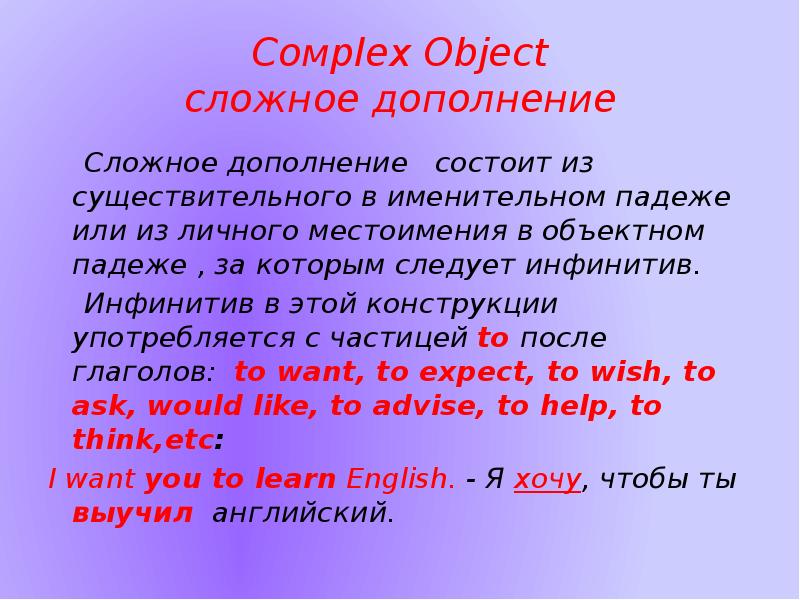 Complex Object
сложное дополнение

Сложное дополнение состоит из существительного в именительном падеже или из личного местоимения в объектном падеже , за которым следует инфинитив.

Инфинитив в этой конструкции употребляется с частицей to после глаголов: to want, to expect, to wish, to ask, would like, to advise, to help, to think,etc:

I want you to learn English. - Я хочу, чтобы ты выучил английский.